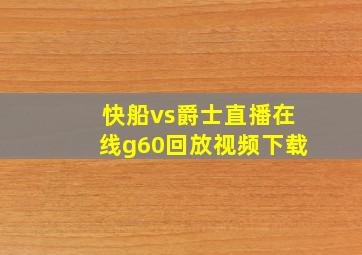 快船vs爵士直播在线g60回放视频下载